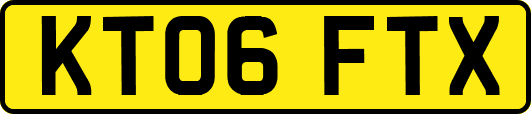 KT06 FTX